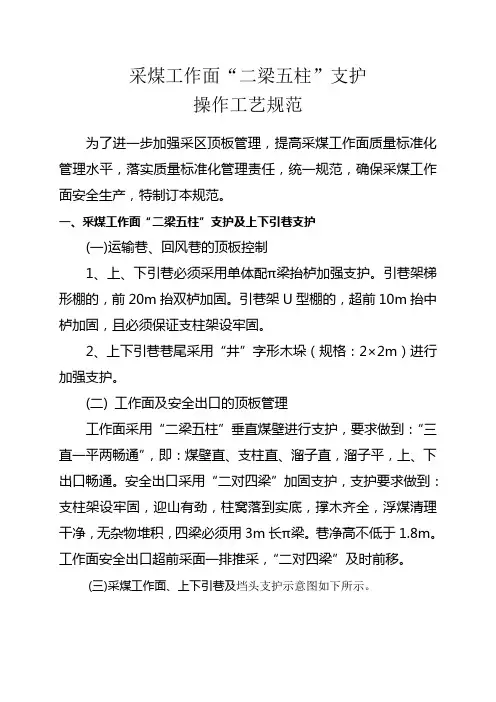 采煤工作面“二梁五柱”支护
操作工艺规范

为了进一步加强采区顶板管理，提高采煤工作面质量标准化管理水平，落实质量标准化管理责任，统一规范，确保采煤工作面安全生产，特制订本规范。

一、采煤工作面“二梁五柱”支护及上下引巷支护

(一)运输巷、回风巷的顶板控制

1、上、下引巷必须采用单体配π梁抬栌加强支护。引巷架梯形棚的，前 20m 抬双栌加固。引巷架 U 型棚的，超前 10m 抬中栌加固，且必须保证支柱架设牢固。

2、上下引巷巷尾采用“井”字形木垛（规格：2×2m）进行加强支护。

(二) 工作面及安全出口的顶板管理

工作面采用“二梁五柱”垂直煤壁进行支护，要求做到：“三直一平两畅通”，即：煤壁直、支柱直、溜子直，溜子平，上、下出口畅通。安全出口采用“二对四梁”加固支护，支护要求做到：支柱架设牢固，迎山有劲，柱窝落到实底，撑木齐全，浮煤清理干净，无杂物堆积，四梁必须用 3m 长π梁。巷净高不低于 1.8m。工作面安全出口超前采面一排推采，“二对四梁”及时前移。

(三)采煤工作面、上下引巷及挡头支护示意图如下所示。